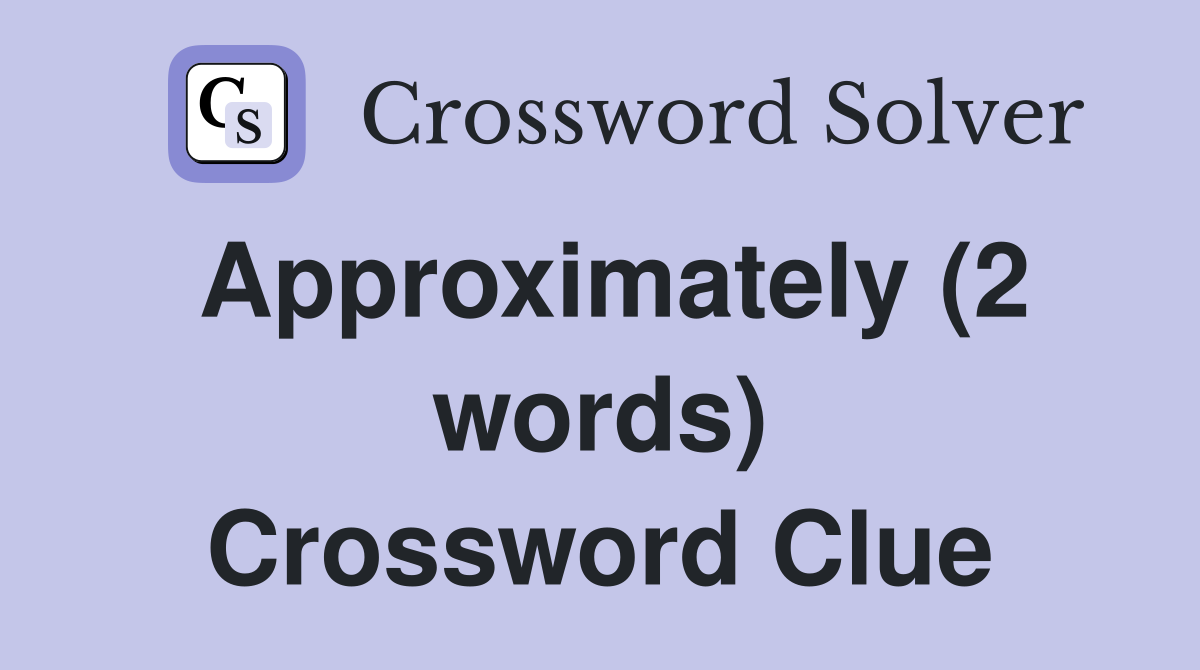 CS Crossword Solver

Approximately (2 words) Crossword Clue